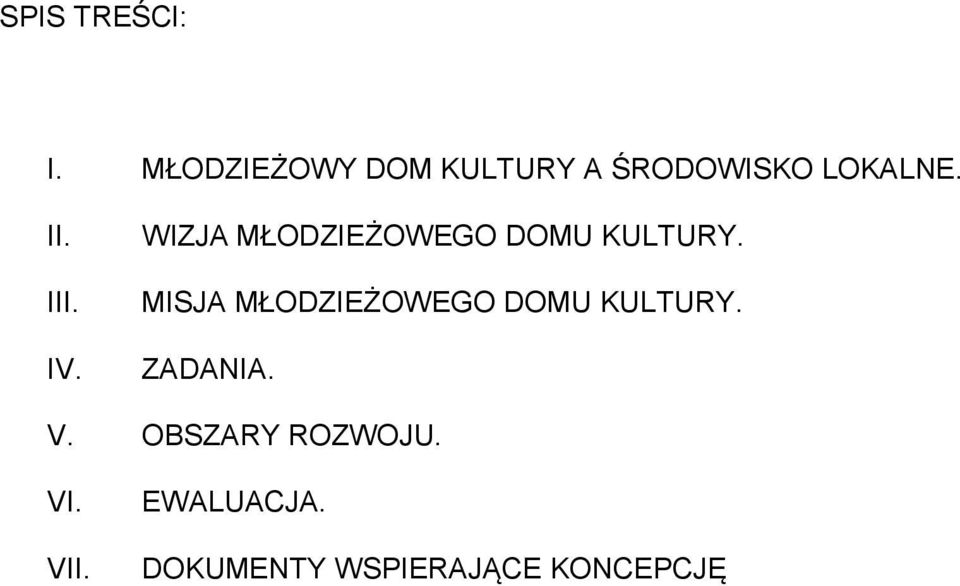 SPIS TREŚCI:

I. MŁODZIEŻOWY DOM KULTURY A ŚRODOWISKO LOKALNE.

II. WIZJA MŁODZIEŻOWEGO DOMU KULTURY.

III. MISJA MŁODZIEŻOWEGO DOMU KULTURY.

IV. ZADANIA.

V. OBSZARY ROZWOJU.

VI. EWALUACJA.

VII. DOKUMENTY WSPIERAJĄCE KONCEPCJĘ